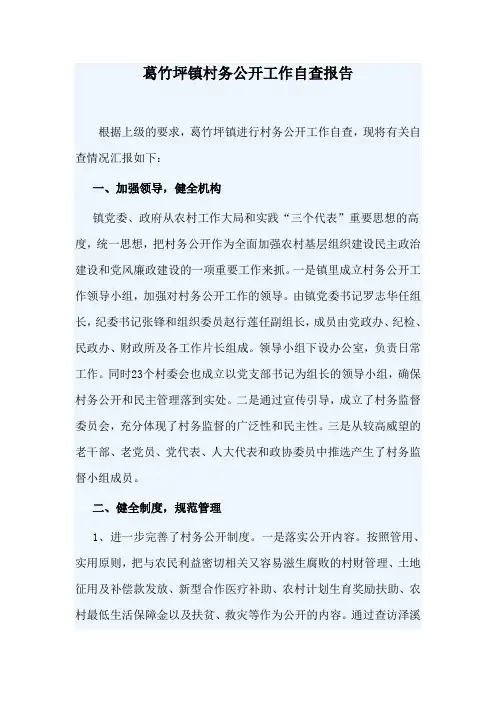 葛竹坪镇村务公开工作自查报告

根据上级的要求，葛竹坪镇进行村务公开工作自查，现将有关自查情况汇报如下：

一、加强领导，健全机构

镇党委、政府从农村工作大局和实践“三个代表”重要思想的高度，统一思想，把村务公开作为全面加强农村基层组织建设民主政治建设和党风廉政建设的一项重要工作来抓。一是镇里成立村务公开工作领导小组，加强对村务公开工作的领导。由镇党委书记罗志华任组长，纪委书记张锋和组织委员赵行莲任副组长，成员由党政办、纪检、民政办、财政所及各工作片长组成。领导小组下设办公室，负责日常工作。同时23个村委会也成立以党支部书记为组长的领导小组，确保村务公开和民主管理落到实处。二是通过宣传引导，成立了村务监督委员会，充分体现了村务监督的广泛性和民主性。三是从较高威望的老干部、老党员、党代表、人大代表和政协委员中推选产生了村务监督小组成员。

二、健全制度，规范管理

1、进一步完善了村务公开制度。一是落实公开内容。按照管用、实用原则，把与农民利益密切相关又容易滋生腐败的村财管理、土地征用及补偿款发放、新型合作医疗补助、农村计划生育奖励扶助、农村最低生活保障金以及扶贫、救灾等作为公开的内容。通过查访泽溪